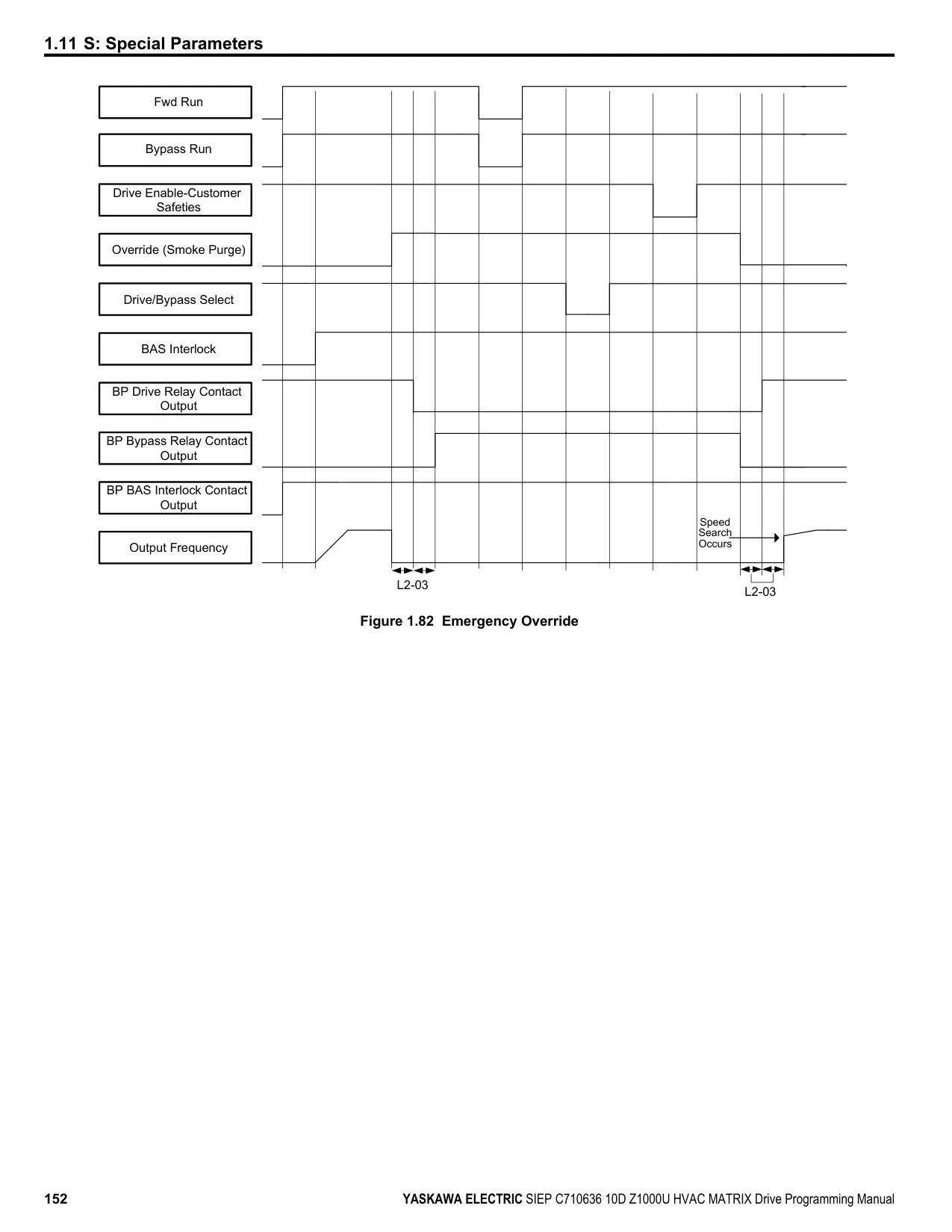 1.11 S: Special Parameters

Fwd Run

Bypass Run

Drive Enable-Customer Safeties

Override (Smoke Purge)

Drive/Bypass Select

BAS Interlock

BP Drive Relay Contact Output

BP Bypass Relay Contact Output

BP BAS Interlock Contact Output

Output Frequency

Speed Search Occurs

L2-03

L2-03

Figure 1.82 Emergency Override

152

YASKAWA ELECTRIC SIEP C710636 10D Z1000U HVAC MATRIX Drive Programming Manual